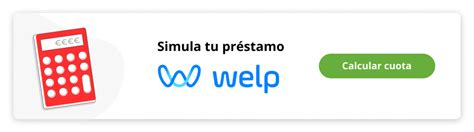 €€€€

Simula tu préstamo

welp

Calcular cuota